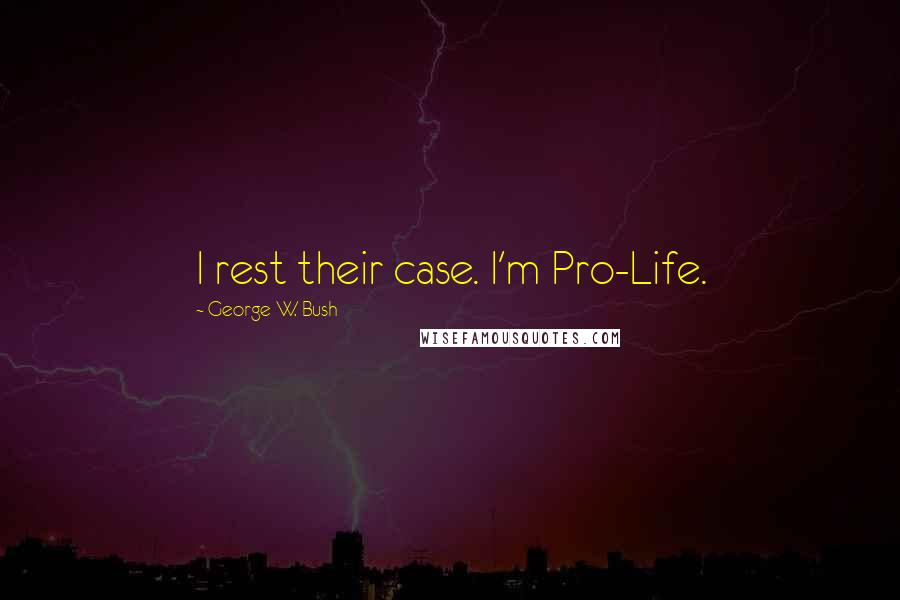 I rest their case. I'm Pro-Life.

~ George W. Bush

WISEFAMOUSQUOTES.COM